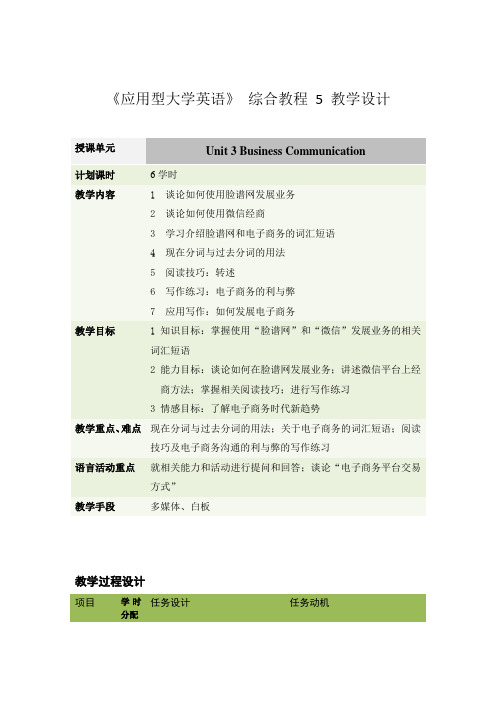 《应用型大学英语》 综合教程 5 教学设计

| 授课单元 | Unit 3 Business Communication |
|---|---|
| 计划课时 | 6 学时 |
| 教学内容 | 1 谈论如何使用脸谱网发展业务<br>2 谈论如何使用微信经商<br>3 学习介绍脸谱网和电子商务的词汇短语<br>4 现在分词与过去分词的用法<br>5 阅读技巧：转述<br>6 写作练习：电子商务的利与弊<br>7 应用写作：如何发展电子商务 |
| 教学目标 | 1 知识目标：掌握使用“脸谱网”和“微信”发展业务的相关词汇短语<br>2 能力目标：谈论如何在脸谱网发展业务；讲述微信平台上经商方法；掌握相关阅读技巧；进行写作练习<br>3 情感目标：了解电子商务时代新趋势 |
| 教学重点、难点 | 现在分词与过去分词的用法；关于电子商务的词汇短语；阅读技巧及电子商务沟通的利与弊的写作练习 |
| 语言活动重点 | 就相关能力和活动进行提问和回答；谈论“电子商务平台交易方式” |
| 教学手段 | 多媒体、白板 |

教学过程设计

| 项目 | 学时分配 | 任务设计 | 任务动机 |
|---|---|---|---|